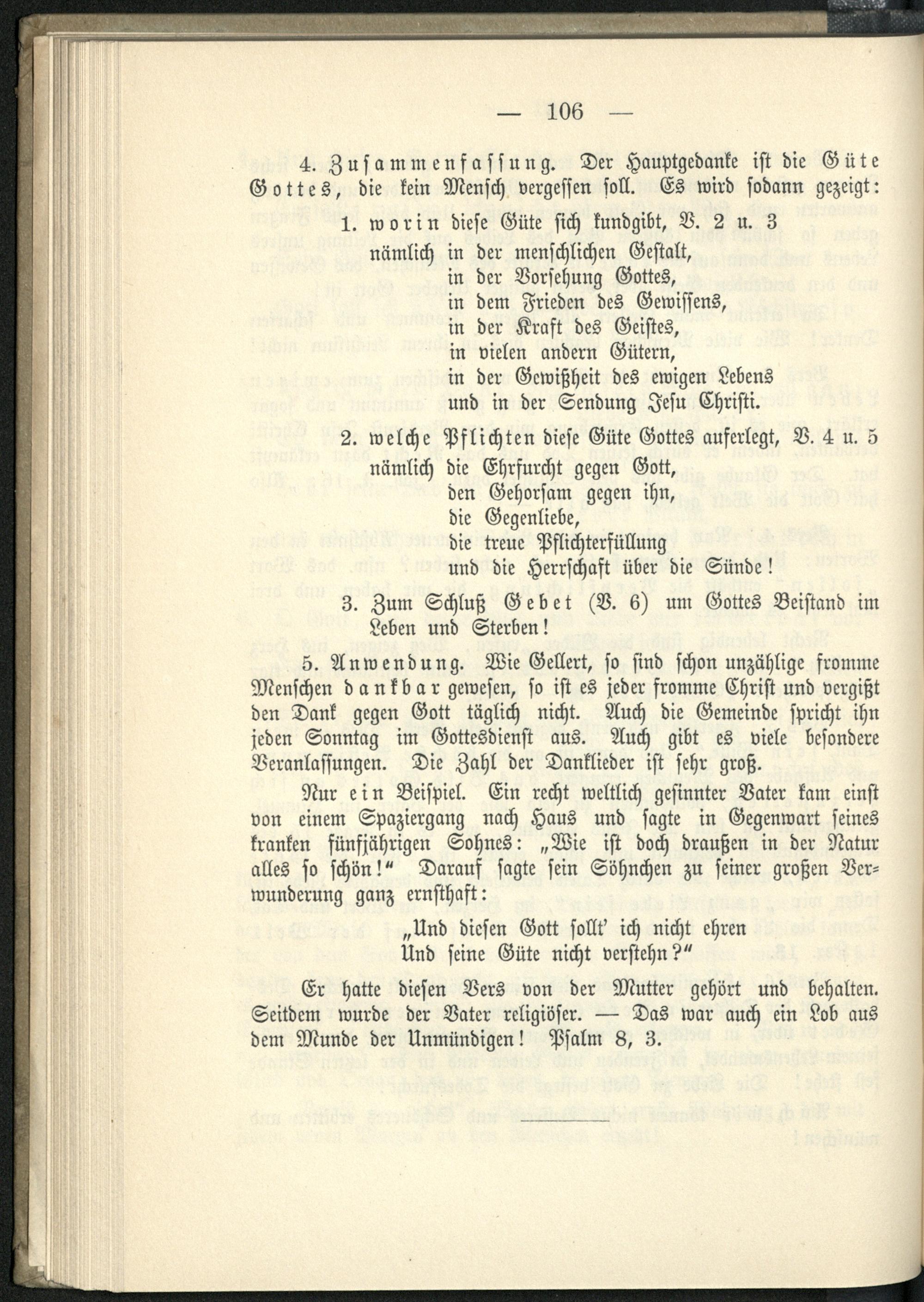 — 106 —

4. Zusammenfassung. Der Hauptgedanke ist die Güte Gottes, die kein Mensch vergessen soll. Es wird sodann gezeigt:

1. worin diese Güte sich kundgibt, V. 2 u. 3
nämlich in der menschlichen Gestalt,
in der Vorsehung Gottes,
in dem Frieden des Gewissens,
in der Kraft des Geistes,
in vielen andern Gütern,
in der Gewißheit des ewigen Lebens
und in der Sendung Jesu Christi.

2. welche Pflichten diese Güte Gottes auferlegt, V. 4 u. 5
nämlich die Ehrfurcht gegen Gott,
den Gehorsam gegen ihn,
die Gegenliebe,
die treue Pflichterfüllung
und die Herrschaft über die Sünde!

3. Zum Schluß Gebet (V. 6) um Gottes Beistand im Leben und Sterben!

5. Anwendung. Wie Gellert, so sind schon unzählige fromme Menschen dankbar gewesen, so ist es jeder fromme Christ und vergißt den Dank gegen Gott täglich nicht. Auch die Gemeinde spricht ihn jeden Sonntag im Gottesdienst aus. Auch gibt es viele besondere Veranlassungen. Die Zahl der Danklieder ist sehr groß.

Nur ein Beispiel. Ein recht weltlich gesinnter Vater kam einst von einem Spaziergang nach Haus und sagte in Gegenwart seines kranken fünfjährigen Sohnes: „Wie ist doch draußen in der Natur alles so schön!“ Darauf sagte sein Söhnchen zu seiner großen Verwunderung ganz ernsthaft:

„Und diesen Gott sollt' ich nicht ehren
Und seine Güte nicht verstehn?“

Er hatte diesen Vers von der Mutter gehört und behalten. Seitdem wurde der Vater religiöser. — Das war auch ein Lob aus dem Munde der Unmündigen! Psalm 8, 3.